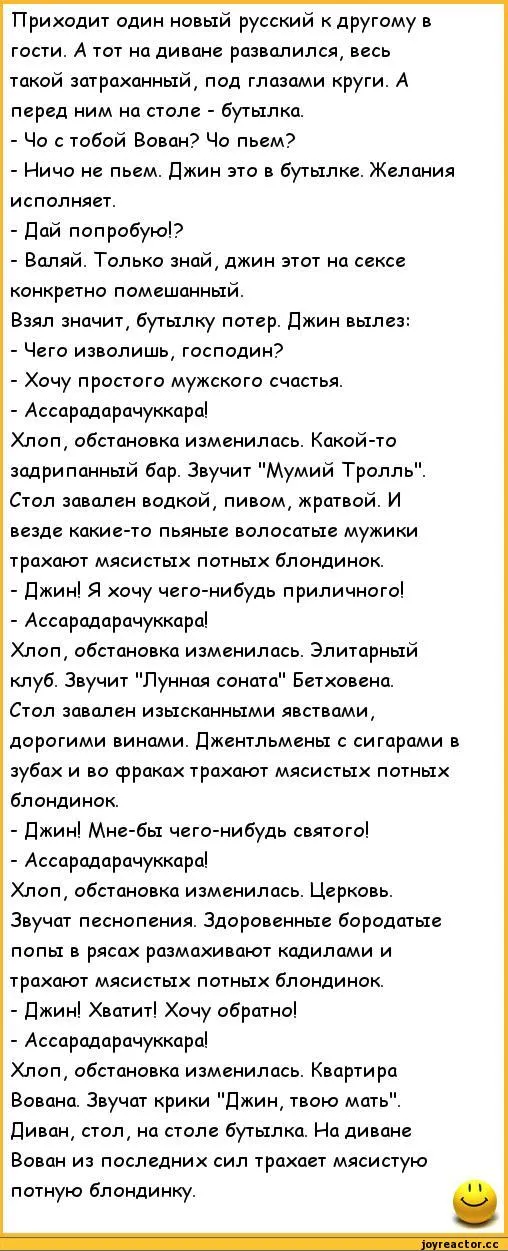 Приходит один новый русский к другому в гости. А тот на диване развалился, весь такой затраханный, под глазами круги. А перед ним на столе - бутылка.
- Чо с тобой Вован? Чо пьем?
- Ничо не пьем. Джин это в бутылке. Желания исполняет.
- Дай попробую!?
- Валяй. Только знай, джин этот на сексе конкретно помешанный.
Взял значит, бутылку потер. Джин вылез:
- Чего изволишь, господин?
- Хочу простого мужского счастья.
- Ассарадарачуккара!
Хлоп, обстановка изменилась. Какой-то задрипанный бар. Звучит "Мумий Тролль". Стол завален водкой, пивом, жратвой. И везде какие-то пьяные волосатые мужики трахают мясистых потных блондинок.
- Джин! Я хочу чего-нибудь приличного!
- Ассарадарачуккара!
Хлоп, обстановка изменилась. Элитарный клуб. Звучит "Лунная соната" Бетховена. Стол завален изысканными явствами, дорогими винами. Джентльмены с сигарами в зубах и во фраках трахают мясистых потных блондинок.
- Джин! Мне-бы чего-нибудь святого!
- Ассарадарачуккара!
Хлоп, обстановка изменилась. Церковь. Звучат песнопения. Здоровенные бородатые попы в рясах размахивают кадилами и трахают мясистых потных блондинок.
- Джин! Хватит! Хочу обратно!
- Ассарадарачуккара!
Хлоп, обстановка изменилась. Квартира Вована. Звучат крики "Джин, твою мать". Диван, стол, на столе бутылка. На диване Вован из последних сил трахает мясистую потную блондинку.
joyreactor.cc